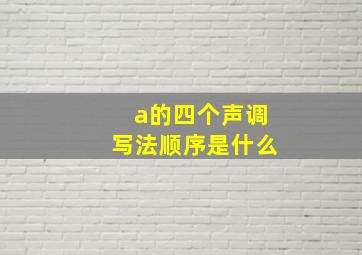 a的四个声调
写法顺序是什么